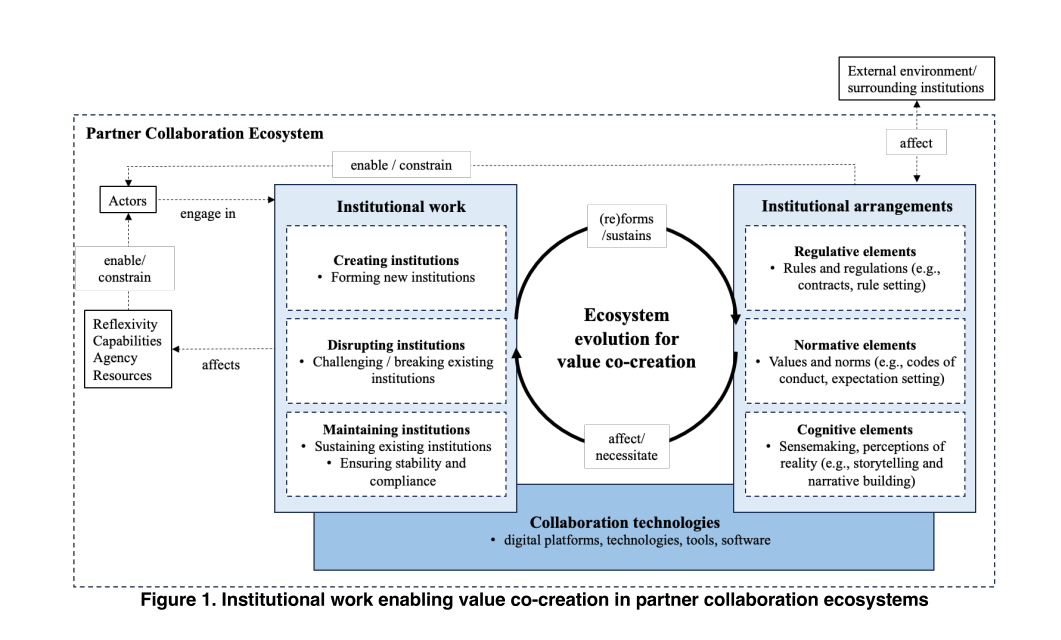 External environment/ surrounding institutions

Partner Collaboration Ecosystem

affect

enable / constrain

Actors

engage in

enable/ constrain

Reflexivity
Capabilities
Agency
Resources

affects

Institutional work

Creating institutions
• Forming new institutions

Disrupting institutions
• Challenging / breaking existing institutions

Maintaining institutions
• Sustaining existing institutions
• Ensuring stability and compliance

(re)forms /sustains

Ecosystem evolution for value co-creation

affect/ necessitate

Institutional arrangements

Regulative elements
• Rules and regulations (e.g., contracts, rule setting)

Normative elements
• Values and norms (e.g., codes of conduct, expectation setting)

Cognitive elements
• Sensemaking, perceptions of reality (e.g., storytelling and narrative building)

Collaboration technologies
• digital platforms, technologies, tools, software

Figure 1. Institutional work enabling value co-creation in partner collaboration ecosystems